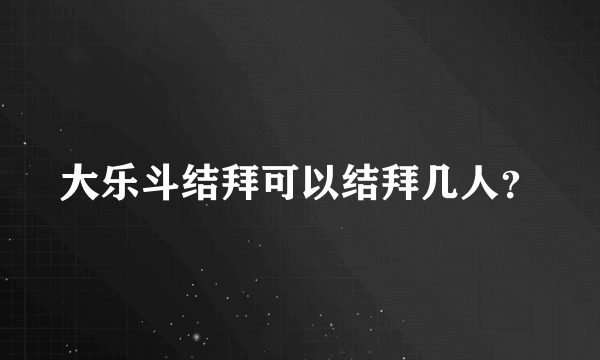 大乐斗结拜可以结拜几人？